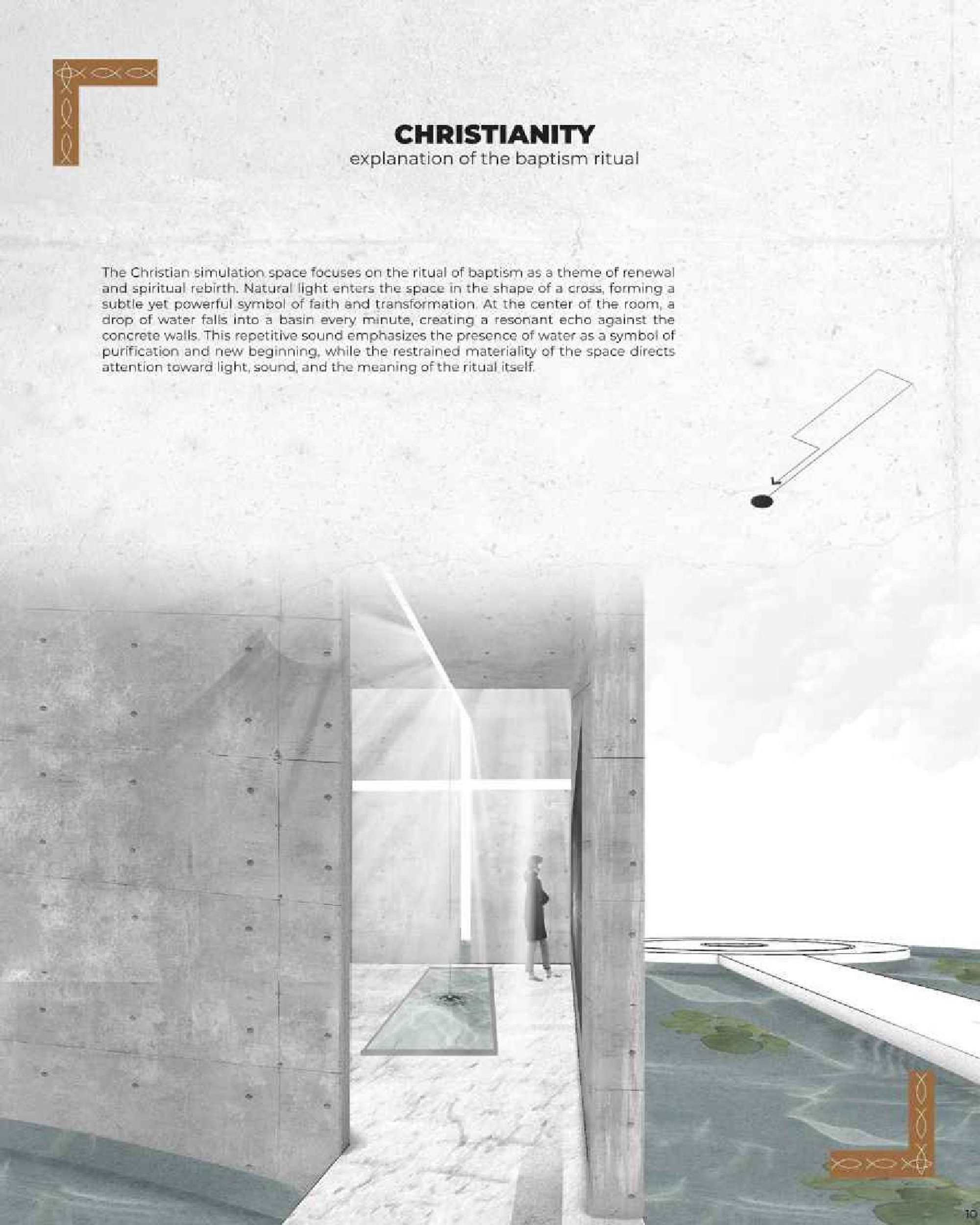 CHRISTIANITY
explanation of the baptism ritual

The Christian simulation space focuses on the ritual of baptism as a theme of renewal and spiritual rebirth. Natural light enters the space in the shape of a cross, forming a subtle yet powerful symbol of faith and transformation. At the center of the room, a drop of water falls into a basin every minute, creating a resonant echo against the concrete walls. This repetitive sound emphasizes the presence of water as a symbol of purification and new beginning, while the restrained materiality of the space directs attention toward light, sound, and the meaning of the ritual itself.

10